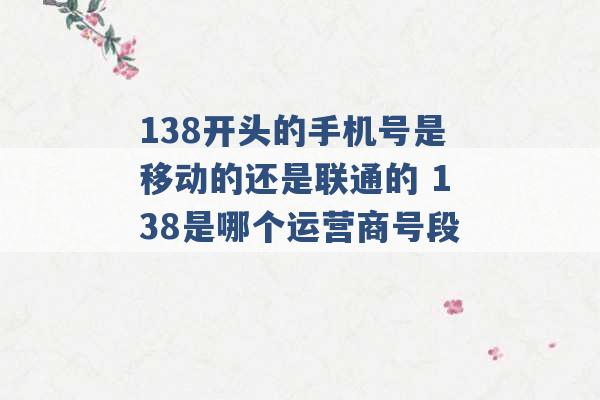 138开头的手机号是移动的还是联通的 138是哪个运营商号段